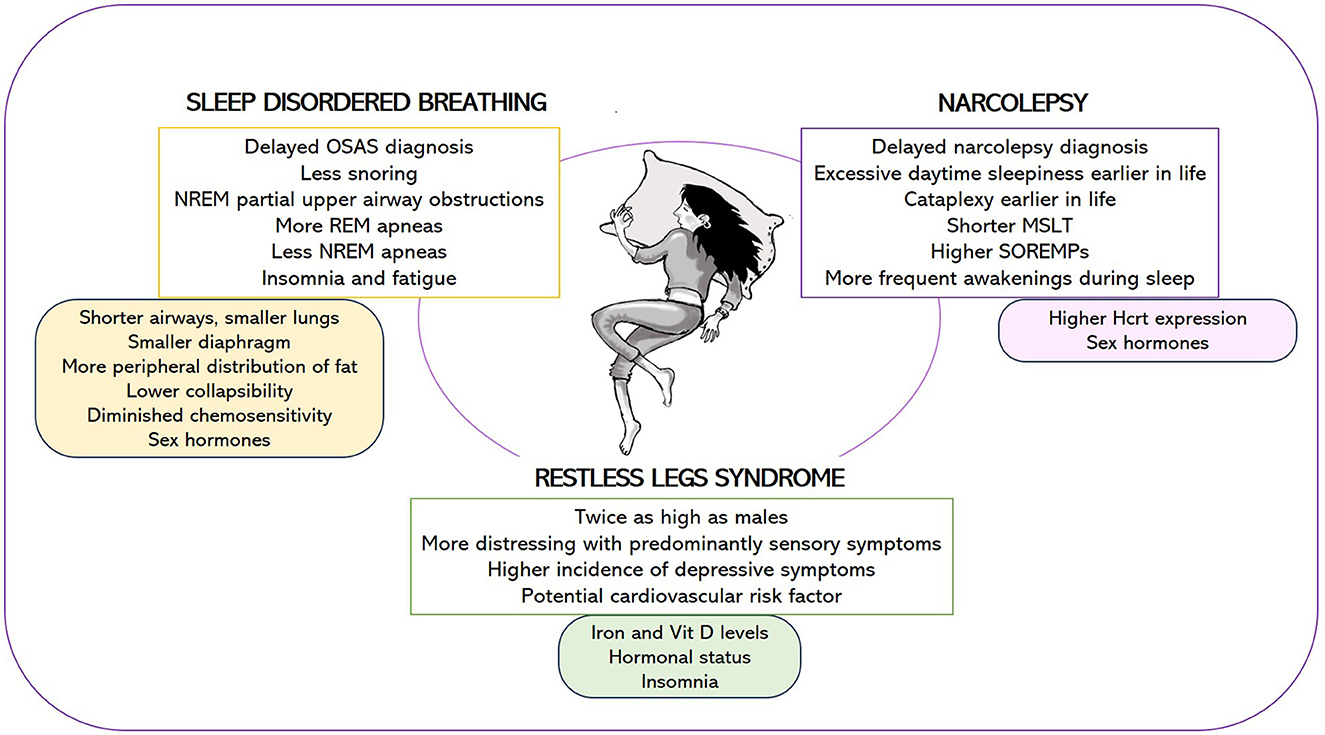 SLEEP DISORDERED BREATHING

Delayed OSAS diagnosis
Less snoring
NREM partial upper airway obstructions
More REM apneas
Less NREM apneas
Insomnia and fatigue

Shorter airways, smaller lungs
Smaller diaphragm
More peripheral distribution of fat
Lower collapsibility
Diminished chemosensitivity
Sex hormones

NARCOLEPSY

Delayed narcolepsy diagnosis
Excessive daytime sleepiness earlier in life
Cataplexy earlier in life
Shorter MSLT
Higher SOREMPs
More frequent awakenings during sleep

Higher Hcrt expression
Sex hormones

RESTLESS LEGS SYNDROME

Twice as high as males
More distressing with predominantly sensory symptoms
Higher incidence of depressive symptoms
Potential cardiovascular risk factor

Iron and Vit D levels
Hormonal status
Insomnia